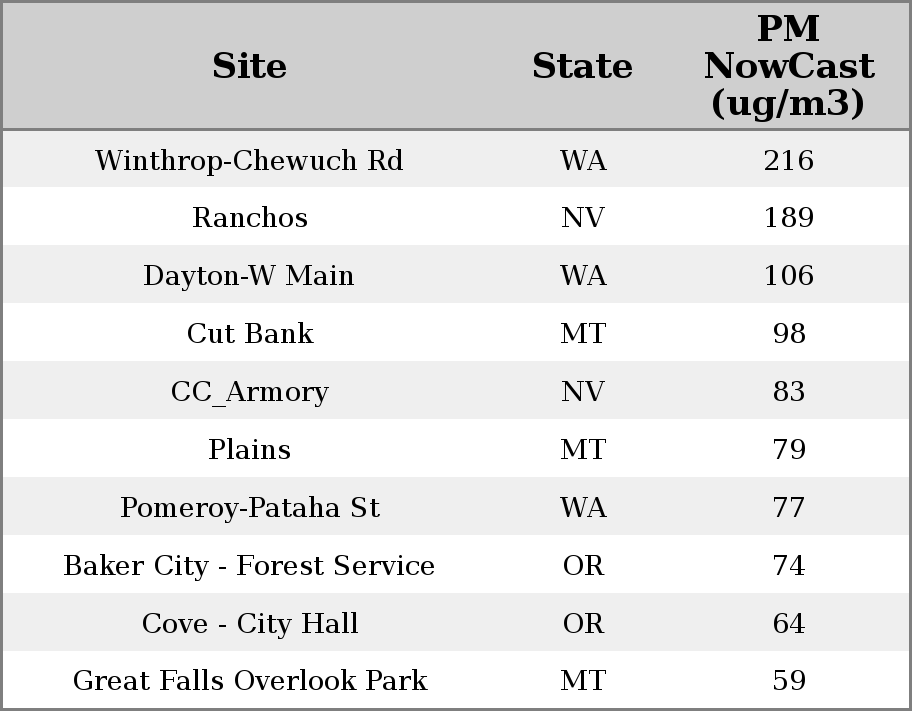 | Site | State | PM NowCast (ug/m3) |
|---|---|---|
| Winthrop-Chewuch Rd | WA | 216 |
| Ranchos | NV | 189 |
| Dayton-W Main | WA | 106 |
| Cut Bank | MT | 98 |
| CC_Armory | NV | 83 |
| Plains | MT | 79 |
| Pomeroy-Pataha St | WA | 77 |
| Baker City - Forest Service | OR | 74 |
| Cove - City Hall | OR | 64 |
| Great Falls Overlook Park | MT | 59 |